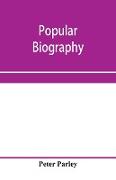 Popular Biography

Peter Parley